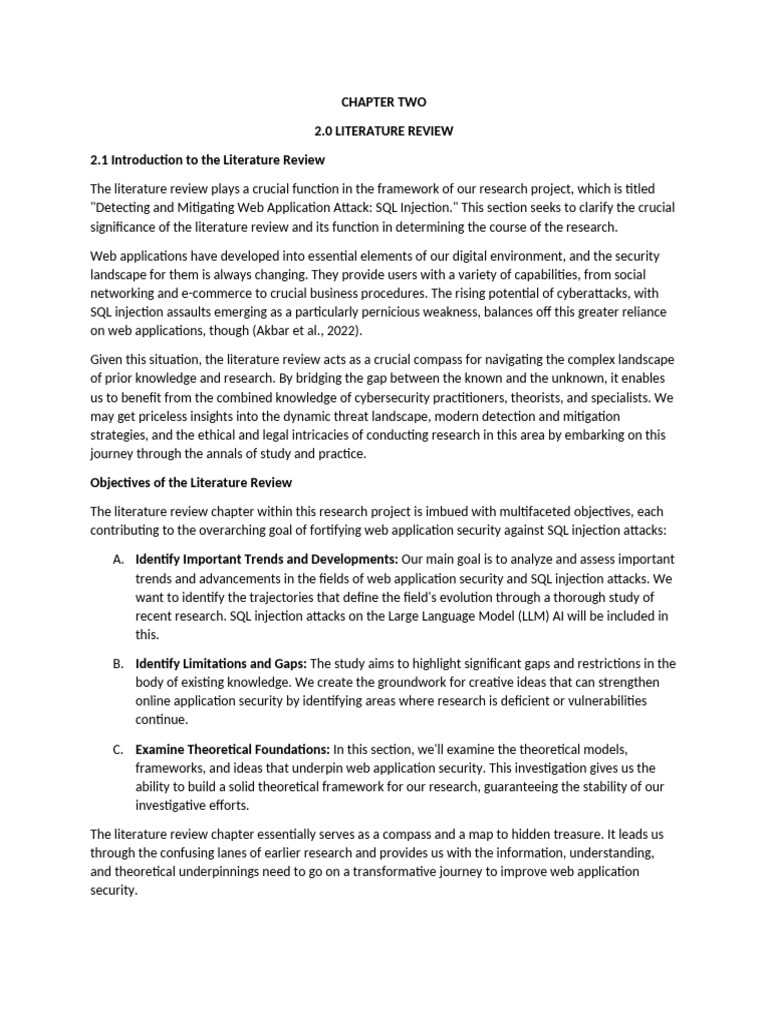 CHAPTER TWO

2.0 LITERATURE REVIEW

2.1 Introduction to the Literature Review

The literature review plays a crucial function in the framework of our research project, which is titled "Detecting and Mitigating Web Application Attack: SQL Injection." This section seeks to clarify the crucial significance of the literature review and its function in determining the course of the research.

Web applications have developed into essential elements of our digital environment, and the security landscape for them is always changing. They provide users with a variety of capabilities, from social networking and e-commerce to crucial business procedures. The rising potential of cyberattacks, with SQL injection assaults emerging as a particularly pernicious weakness, balances off this greater reliance on web applications, though (Akbar et al., 2022).

Given this situation, the literature review acts as a crucial compass for navigating the complex landscape of prior knowledge and research. By bridging the gap between the known and the unknown, it enables us to benefit from the combined knowledge of cybersecurity practitioners, theorists, and specialists. We may get priceless insights into the dynamic threat landscape, modern detection and mitigation strategies, and the ethical and legal intricacies of conducting research in this area by embarking on this journey through the annals of study and practice.

Objectives of the Literature Review

The literature review chapter within this research project is imbued with multifaceted objectives, each contributing to the overarching goal of fortifying web application security against SQL injection attacks:

A. Identify Important Trends and Developments: Our main goal is to analyze and assess important trends and advancements in the fields of web application security and SQL injection attacks. We want to identify the trajectories that define the field's evolution through a thorough study of recent research. SQL injection attacks on the Large Language Model (LLM) AI will be included in this.

B. Identify Limitations and Gaps: The study aims to highlight significant gaps and restrictions in the body of existing knowledge. We create the groundwork for creative ideas that can strengthen online application security by identifying areas where research is deficient or vulnerabilities continue.

C. Examine Theoretical Foundations: In this section, we'll examine the theoretical models, frameworks, and ideas that underpin web application security. This investigation gives us the ability to build a solid theoretical framework for our research, guaranteeing the stability of our investigative efforts.

The literature review chapter essentially serves as a compass and a map to hidden treasure. It leads us through the confusing lanes of earlier research and provides us with the information, understanding, and theoretical underpinnings need to go on a transformative journey to improve web application security.